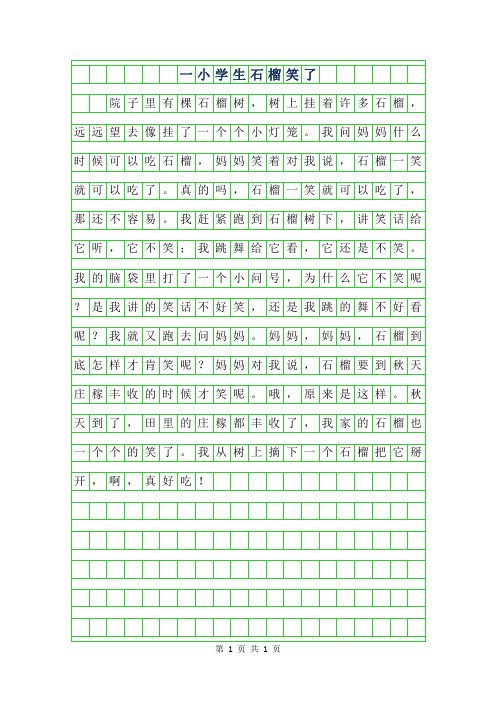 一小学生石榴笑了

院子里有棵石榴树，树上挂着许多石榴，远远望去像挂了一个个小灯笼。我问妈妈什么时候可以吃石榴，妈妈笑着对我说，石榴一笑就可以吃了。真的吗，石榴一笑就可以吃了，那还不容易。我赶紧跑到石榴树下，讲笑话给它听，它不笑；我跳舞给它看，它还是不笑。我的脑袋里打了一个小问号，为什么它不笑呢？是我讲的笑话不好笑，还是我跳的舞不好看呢？我就又跑去问妈妈。妈妈，妈妈，石榴到底怎样才肯笑呢？妈妈对我说，石榴要到秋天庄稼丰收的时候才笑呢。哦，原来是这样。秋天到了，田里的庄稼都丰收了，我家的石榴也一个个的笑了。我从树上摘下一个石榴把它掰开，啊，真好吃！

第 1 页 共 1 页